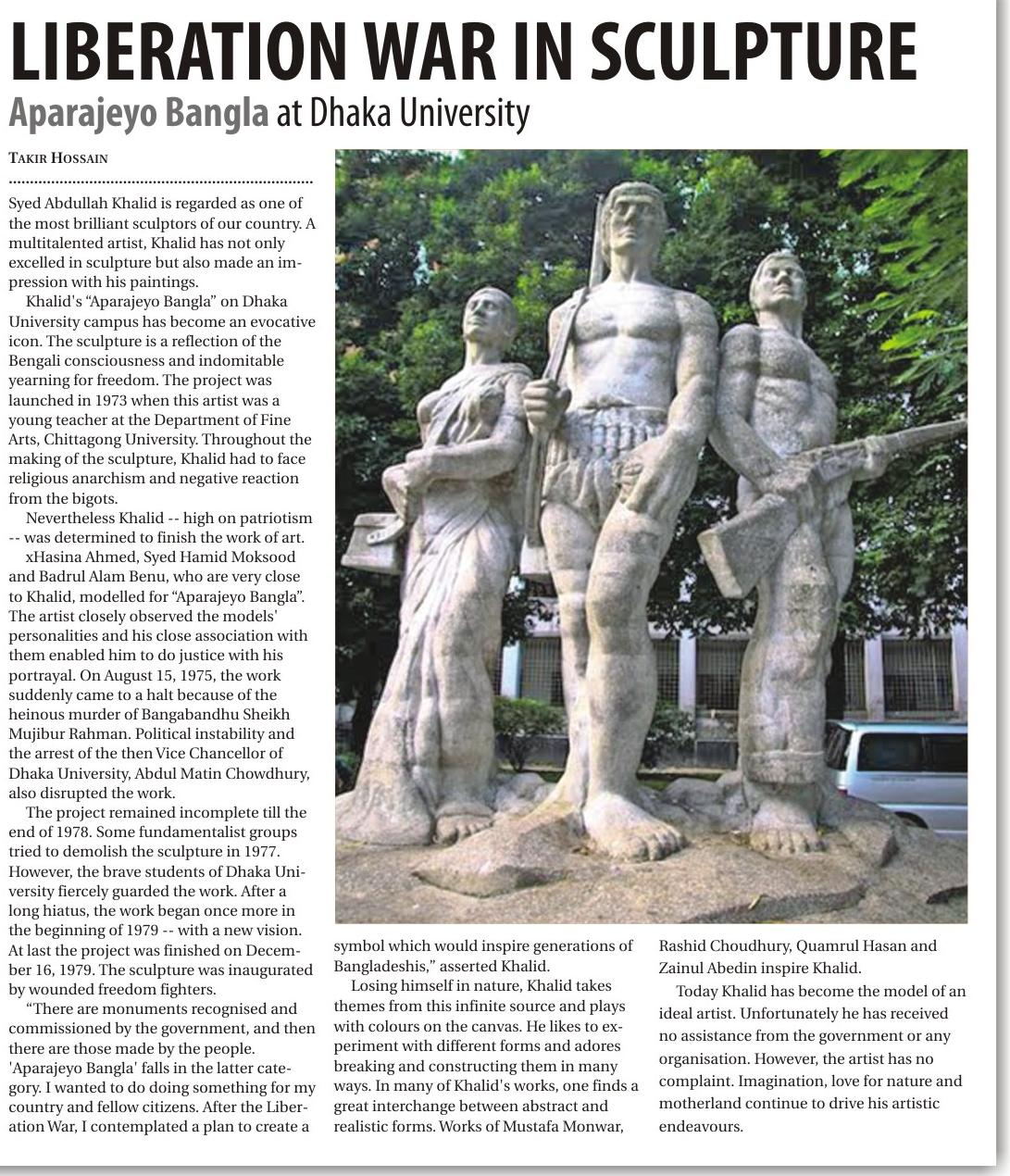 LIBERATION WAR IN SCULPTURE
Aparajeyo Bangla at Dhaka University

TAKIR HOSSAIN

Syed Abdullah Khalid is regarded as one of the most brilliant sculptors of our country. A multitalented artist, Khalid has not only excelled in sculpture but also made an impression with his paintings.

Khalid's "Aparajeyo Bangla" on Dhaka University campus has become an evocative icon. The sculpture is a reflection of the Bengali consciousness and indomitable yearning for freedom. The project was launched in 1973 when this artist was a young teacher at the Department of Fine Arts, Chittagong University. Throughout the making of the sculpture, Khalid had to face religious anarchism and negative reaction from the bigots.

Nevertheless Khalid -- high on patriotism -- was determined to finish the work of art.

xHasina Ahmed, Syed Hamid Moksood and Badrul Alam Benu, who are very close to Khalid, modelled for "Aparajeyo Bangla". The artist closely observed the models' personalities and his close association with them enabled him to do justice with his portrayal. On August 15, 1975, the work suddenly came to a halt because of the heinous murder of Bangabandhu Sheikh Mujibur Rahman. Political instability and the arrest of the then Vice Chancellor of Dhaka University, Abdul Matin Chowdhury, also disrupted the work.

The project remained incomplete till the end of 1978. Some fundamentalist groups tried to demolish the sculpture in 1977. However, the brave students of Dhaka University fiercely guarded the work. After a long hiatus, the work began once more in the beginning of 1979 -- with a new vision. At last the project was finished on December 16, 1979. The sculpture was inaugurated by wounded freedom fighters.

"There are monuments recognised and commissioned by the government, and then there are those made by the people. 'Aparajeyo Bangla' falls in the latter category. I wanted to do doing something for my country and fellow citizens. After the Liberation War, I contemplated a plan to create a symbol which would inspire generations of Bangladeshis," asserted Khalid.

Losing himself in nature, Khalid takes themes from this infinite source and plays with colours on the canvas. He likes to experiment with different forms and adores breaking and constructing them in many ways. In many of Khalid's works, one finds a great interchange between abstract and realistic forms. Works of Mustafa Monwar, Rashid Choudhury, Quamrul Hasan and Zainul Abedin inspire Khalid.

Today Khalid has become the model of an ideal artist. Unfortunately he has received no assistance from the government or any organisation. However, the artist has no complaint. Imagination, love for nature and motherland continue to drive his artistic endeavours.